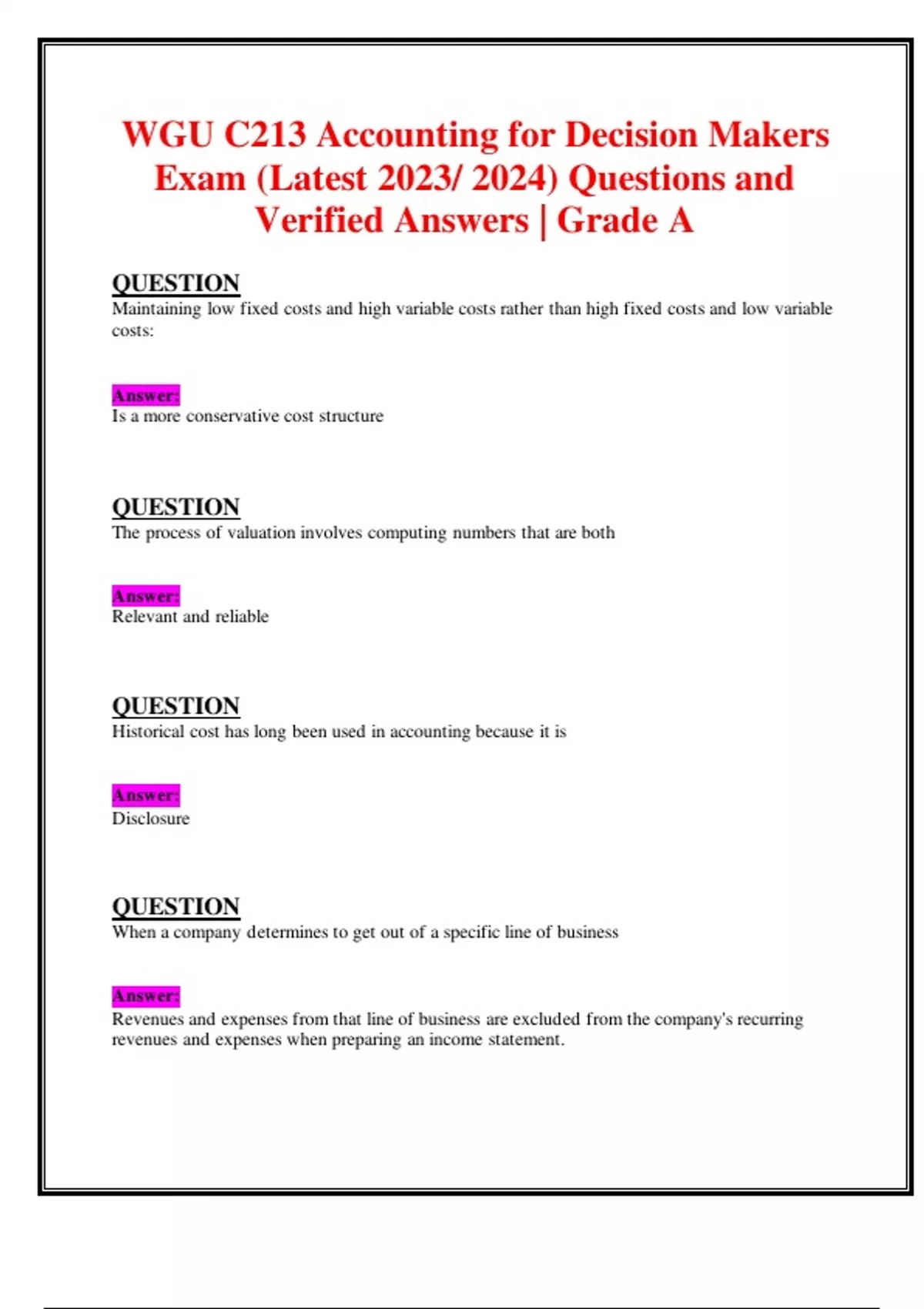 WGU C213 Accounting for Decision Makers Exam (Latest 2023/ 2024) Questions and Verified Answers | Grade A

QUESTION
Maintaining low fixed costs and high variable costs rather than high fixed costs and low variable costs:

Answer:
Is a more conservative cost structure

QUESTION
The process of valuation involves computing numbers that are both

Answer:
Relevant and reliable

QUESTION
Historical cost has long been used in accounting because it is

Answer:
Disclosure

QUESTION
When a company determines to get out of a specific line of business

Answer:
Revenues and expenses from that line of business are excluded from the company's recurring revenues and expenses when preparing an income statement.